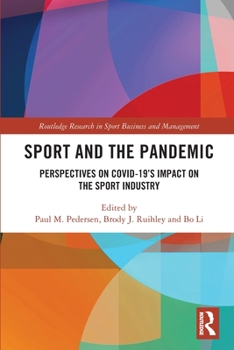 Routledge Research in Sport Business and Management

SPORT AND THE PANDEMIC

PERSPECTIVES ON COVID-19'S IMPACT ON THE SPORT INDUSTRY

Edited by
Paul M. Pedersen, Brody J. Ruihley and Bo Li

ROUTLEDGE